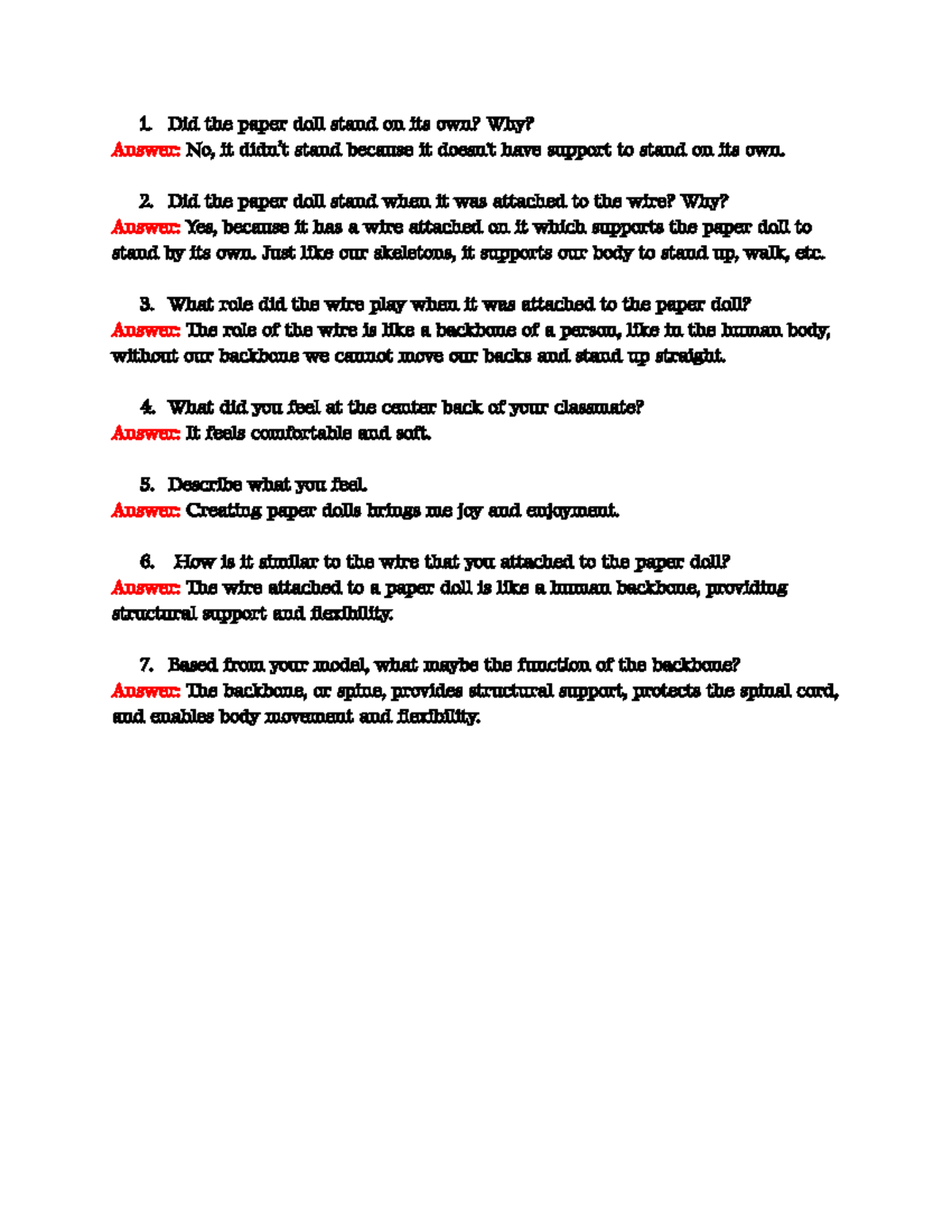 1. Did the paper doll stand on its own? Why?
Answer: No, it didn't stand because it doesn't have support to stand on its own.

2. Did the paper doll stand when it was attached to the wire? Why?
Answer: Yes, because it has a wire attached on it which supports the paper doll to stand by its own. Just like our skeletons, it supports our body to stand up, walk, etc.

3. What role did the wire play when it was attached to the paper doll?
Answer: The role of the wire is like a backbone of a person, like in the human body, without our backbone we cannot move our backs and stand up straight.

4. What did you feel at the center back of your classmate?
Answer: It feels comfortable and soft.

5. Describe what you feel.
Answer: Creating paper dolls brings me joy and enjoyment.

6. How is it similar to the wire that you attached to the paper doll?
Answer: The wire attached to a paper doll is like a human backbone, providing structural support and flexibility.

7. Based from your model, what maybe the function of the backbone?
Answer: The backbone, or spine, provides structural support, protects the spinal cord, and enables body movement and flexibility.